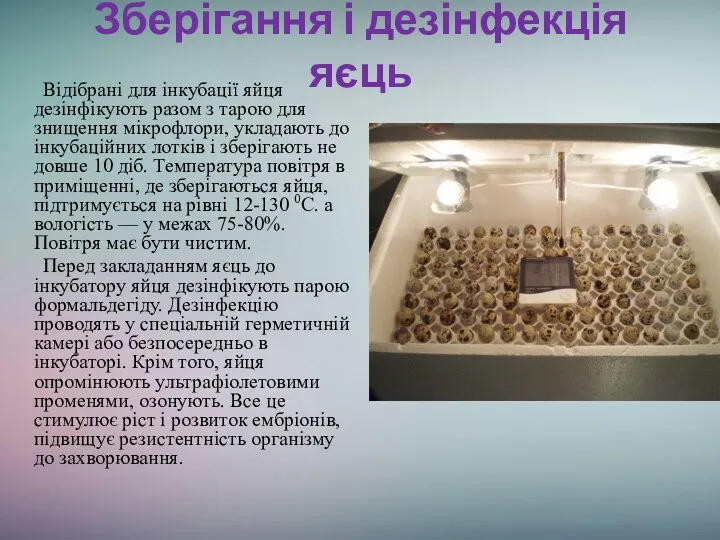 Зберігання і дезінфекція яєць

Відібрані для інкубації яйця дезінфікують разом з тарою для знищення мікрофлори, укладають до інкубаційних лотків і зберігають не довше 10 діб. Температура повітря в приміщенні, де зберігаються яйця, підтримується на рівні 12-130 $^0$С. а вологість — у межах 75-80%. Повітря має бути чистим.

Перед закладанням яєць до інкубатору яйця дезінфікують парою формальдегіду. Дезінфекцію проводять у спеціальній герметичній камері або безпосередньо в інкубаторі. Крім того, яйця опромінюють ультрафіолетовими променями, озонують. Все це стимулює ріст і розвиток ембріонів, підвищує резистентність організму до захворювання.